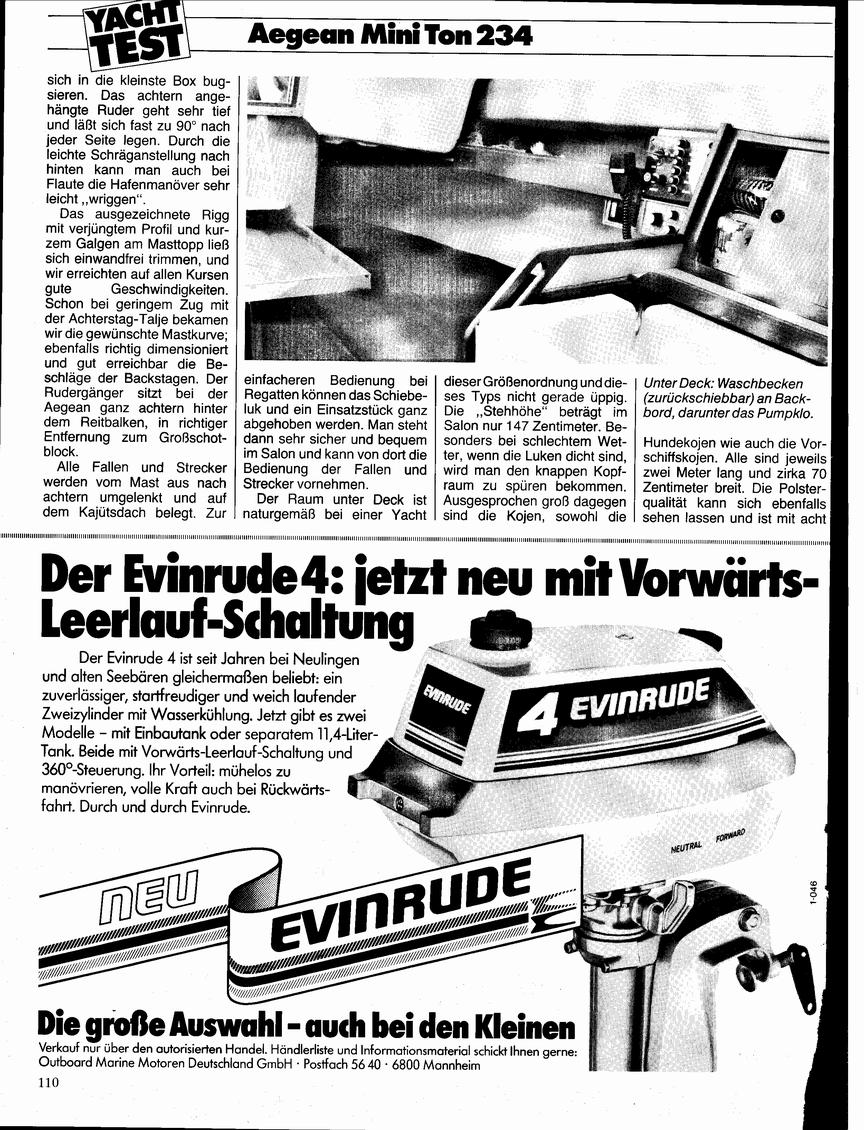 YACHT TEST

Aegean Mini Ton 234

sich in die kleinste Box bugsieren. Das achtern angehängte Ruder geht sehr tief und läßt sich fast zu 90° nach jeder Seite legen. Durch die leichte Schräganstellung nach hinten kann man auch bei Flaute die Hafenmanöver sehr leicht „wriggen".

Das ausgezeichnete Rigg mit verjüngtem Profil und kurzem Galgen am Masttopp ließ sich einwandfrei trimmen, und wir erreichten auf allen Kursen gute Geschwindigkeiten. Schon bei geringem Zug mit der Achterstag-Talje bekamen wir die gewünschte Mastkurve; ebenfalls richtig dimensioniert und gut erreichbar die Beschläge der Backstagen. Der Rudergänger sitzt bei der Aegean ganz achtern hinter dem Reitbalken, in richtiger Entfernung zum Großschotblock.

Alle Fallen und Strecker werden vom Mast aus nach achtern umgelenkt und auf dem Kajütsdach belegt. Zur einfacheren Bedienung bei Regatten können das Schiebeluk und ein Einsatzstück ganz abgehoben werden. Man steht dann sehr sicher und bequem im Salon und kann von dort die Bedienung der Fallen und Strecker vornehmen.

Der Raum unter Deck ist naturgemäß bei einer Yacht dieser Größenordnung und dieses Typs nicht gerade üppig. Die „Stehhöhe" beträgt im Salon nur 147 Zentimeter. Besonders bei schlechtem Wetter, wenn die Luken dicht sind, wird man den knappen Kopfraum zu spüren bekommen. Ausgesprochen groß dagegen sind die Kojen, sowohl die

Unter Deck: Waschbecken (zurückschiebbar) an Backbord, darunter das Pumpklo.

Hundekojen wie auch die Vorschiffskojen. Alle sind jeweils zwei Meter lang und zirka 70 Zentimeter breit. Die Polsterqualität kann sich ebenfalls sehen lassen und ist mit acht

Der Evinrude 4: jetzt neu mit Vorwärts-Leerlauf-Schaltung

Der Evinrude 4 ist seit Jahren bei Neulingen und alten Seebären gleichermaßen beliebt: ein zuverlässiger, startfreudiger und weich laufender Zweizylinder mit Wasserkühlung. Jetzt gibt es zwei Modelle – mit Einbautank oder separatem 11,4-Liter-Tank. Beide mit Vorwärts-Leerlauf-Schaltung und 360°-Steuerung. Ihr Vorteil: mühelos zu manövrieren, volle Kraft auch bei Rückwärtsfahrt. Durch und durch Evinrude.

EVINRUDE 4 EVINRUDE

NEUTRAL FORWARD

NEU EVINRUDE

1-046

Die große Auswahl – auch bei den Kleinen

Verkauf nur über den autorisierten Handel. Händlerliste und Informationsmaterial schickt Ihnen gerne: Outboard Marine Motoren Deutschland GmbH · Postfach 56 40 · 6800 Mannheim

110